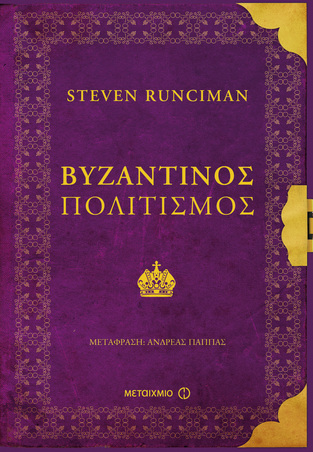 STEVEN RUNCIMAN

ΒΥΖΑΝΤΙΝΟΣ
ΠΟΛΙΤΙΣΜΟΣ

ΜΕΤΑΦΡΑΣΗ: ΑΝΔΡΕΑΣ ΠΑΠΠΑΣ

ΜΕΤΑΙΧΜΙΟ